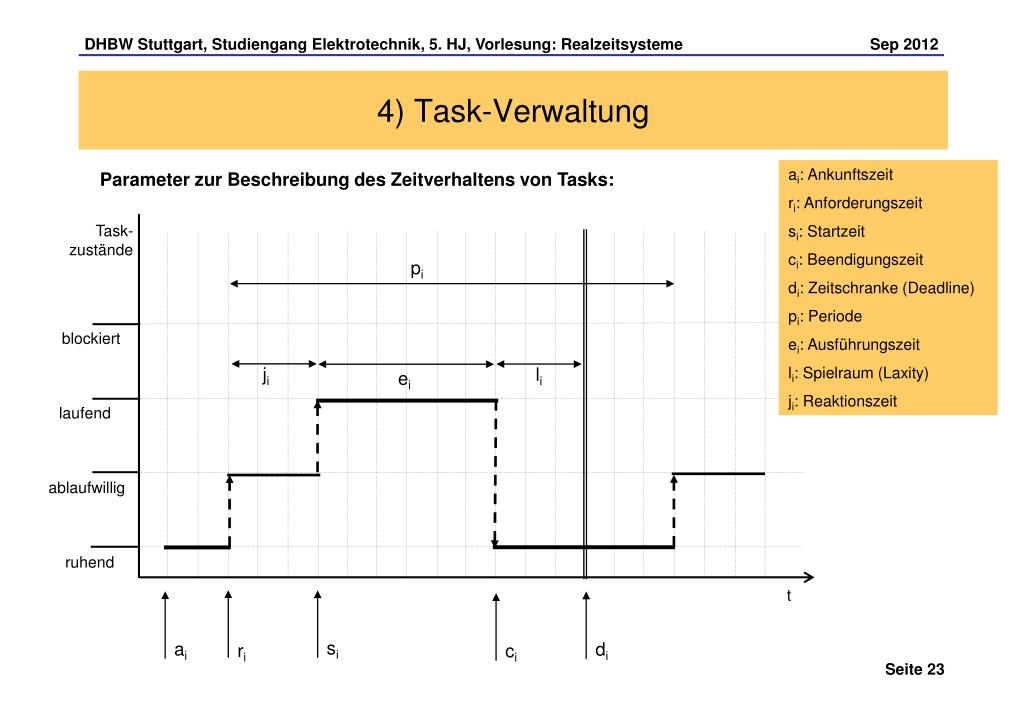 DHBW Stuttgart, Studiengang Elektrotechnik, 5. HJ, Vorlesung: Realzeitsysteme Sep 2012

4) Task-Verwaltung

Parameter zur Beschreibung des Zeitverhaltens von Tasks:

$a_i$: Ankunftszeit
$r_i$: Anforderungszeit
$s_i$: Startzeit
$c_i$: Beendigungszeit
$d_i$: Zeitschranke (Deadline)
$p_i$: Periode
$e_i$: Ausführungszeit
$l_i$: Spielraum (Laxity)
$j_i$: Reaktionszeit

Task-zustände

blockiert

laufend

ablaufwillig

ruhend

$p_i$

$j_i$

$e_i$

$l_i$

t

$a_i$

$r_i$

$s_i$

$c_i$

$d_i$

Seite 23